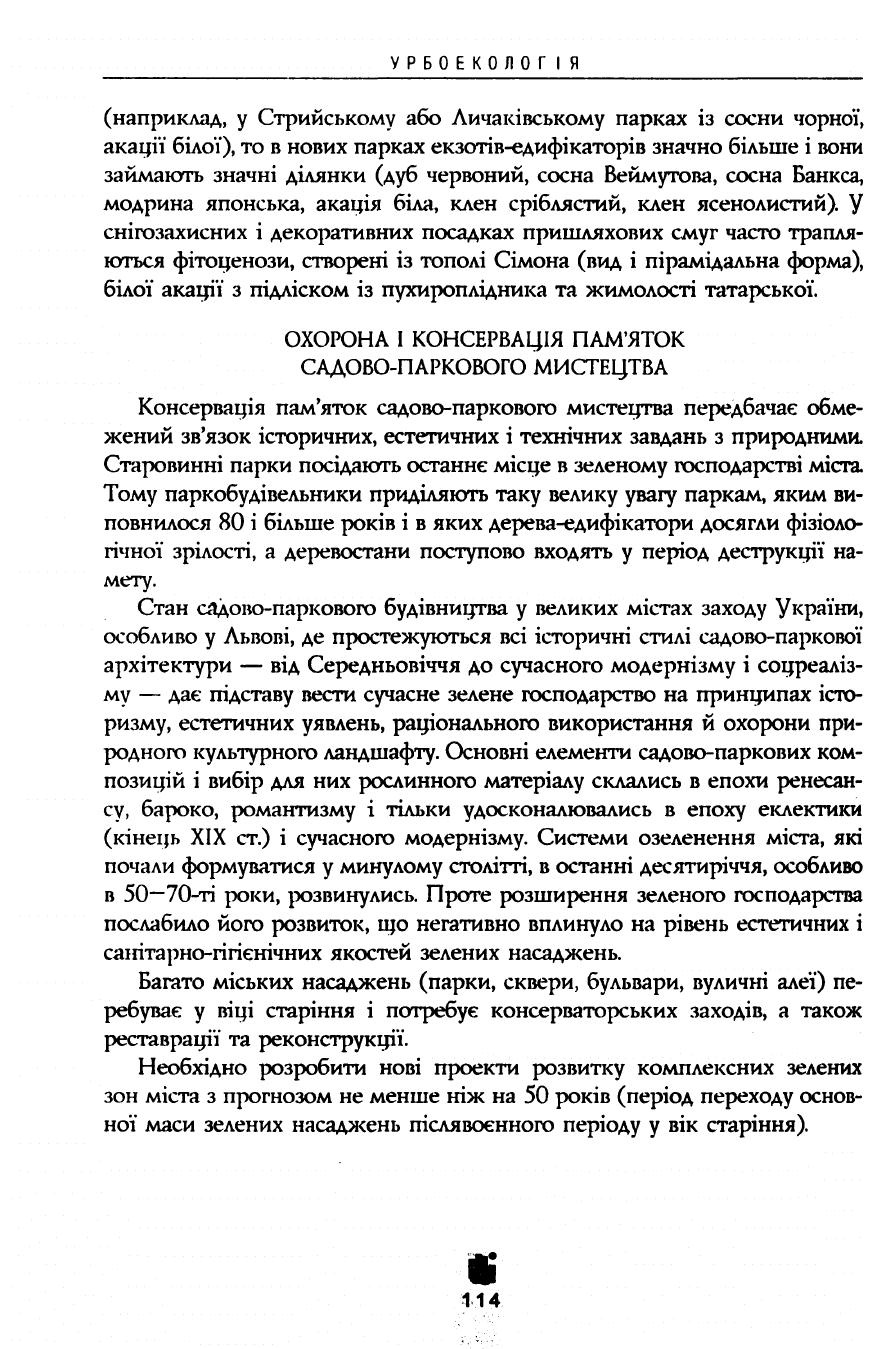 УРБОЕКОЛОГІЯ

(наприклад, у Стрийському або Личаківському парках із сосни чорної, акації білої), то в нових парках екзотів-едифікаторів значно більше і вони займають значні ділянки (дуб червоний, сосна Веймутова, сосна Банкса, модрина японська, акація біла, клен сріблястий, клен ясенолистий). У снігозахисних і декоративних посадках пришляхових смуг часто трапляються фітоценози, створені із тополі Сімона (вид і пірамідальна форма), білої акації з підліском із пухироплідника та жимолості татарської.

ОХОРОНА І КОНСЕРВАЦІЯ ПАМ'ЯТОК САДОВО-ПАРКОВОГО МИСТЕЦТВА

Консервація пам'яток садово-паркового мистецтва передбачає обмежений зв'язок історичних, естетичних і технічних завдань з природними. Старовинні парки посідають останнє місце в зеленому господарстві міста. Тому паркобудівельники приділяють таку велику увагу паркам, яким виповнилося 80 і більше років і в яких дерева-едифікатори досягли фізіологічної зрілості, а деревостани поступово входять у період деструкції намету.

Стан садово-паркового будівництва у великих містах заходу України, особливо у Львові, де простежуються всі історичні стилі садово-паркової архітектури — від Середньовіччя до сучасного модернізму і соцреалізму — дає підставу вести сучасне зелене господарство на принципах історизму, естетичних уявлень, раціонального використання й охорони природного культурного ландшафту. Основні елементи садово-паркових композицій і вибір для них рослинного матеріалу склались в епохи ренесансу, бароко, романтизму і тільки удосконалювались в епоху еклектики (кінець XIX ст.) і сучасного модернізму. Системи озеленення міста, які почали формуватися у минулому столітті, в останні десятиріччя, особливо в 50—70-ті роки, розвинулись. Проте розширення зеленого господарства послабило його розвиток, що негативно вплинуло на рівень естетичних і санітарно-гігієнічних якостей зелених насаджень.

Багато міських насаджень (парки, сквери, бульвари, вуличні алеї) перебуває у віці старіння і потребує консерваторських заходів, а також реставрації та реконструкції.

Необхідно розробити нові проекти розвитку комплексних зелених зон міста з прогнозом не менше ніж на 50 років (період переходу основної маси зелених насаджень післявоєнного періоду у вік старіння).

114